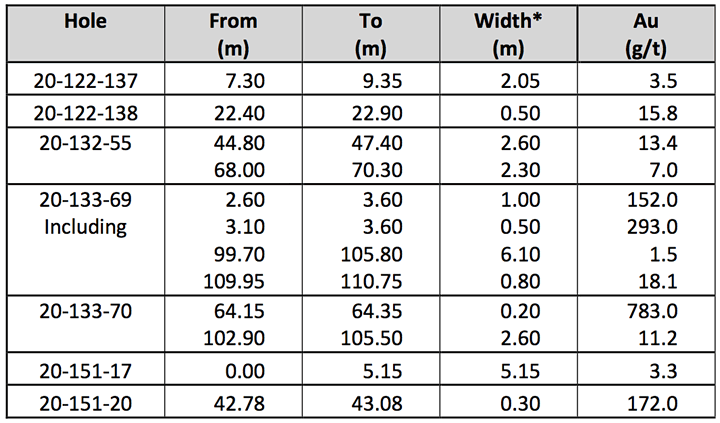 | Hole | From (m) | To (m) | Width* (m) | Au (g/t) |
|---|---|---|---|---|
| 20-122-137 | 7.30 | 9.35 | 2.05 | 3.5 |
| 20-122-138 | 22.40 | 22.90 | 0.50 | 15.8 |
| 20-132-55 | 44.80 | 47.40 | 2.60 | 13.4 |
| | 68.00 | 70.30 | 2.30 | 7.0 |
| 20-133-69 | 2.60 | 3.60 | 1.00 | 152.0 |
| Including | 3.10 | 3.60 | 0.50 | 293.0 |
| | 99.70 | 105.80 | 6.10 | 1.5 |
| | 109.95 | 110.75 | 0.80 | 18.1 |
| 20-133-70 | 64.15 | 64.35 | 0.20 | 783.0 |
| | 102.90 | 105.50 | 2.60 | 11.2 |
| 20-151-17 | 0.00 | 5.15 | 5.15 | 3.3 |
| 20-151-20 | 42.78 | 43.08 | 0.30 | 172.0 |